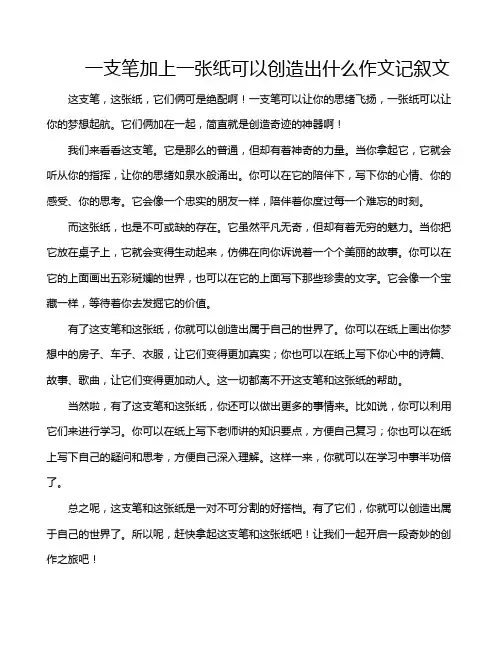 一支笔加上一张纸可以创造出什么作文记叙文

这支笔，这张纸，它们俩可是绝配啊！一支笔可以让你的思绪飞扬，一张纸可以让你的梦想起航。它们俩加在一起，简直就是创造奇迹的神器啊！

我们来看看这支笔。它是那么的普通，但却有着神奇的力量。当你拿起它，它就会听从你的指挥，让你的思绪如泉水般涌出。你可以在它的陪伴下，写下你的心情、你的感受、你的思考。它会像一个忠实的朋友一样，陪伴着你度过每一个难忘的时刻。

而这张纸，也是不可或缺的存在。它虽然平凡无奇，但却有着无穷的魅力。当你把它放在桌子上，它就会变得生动起来，仿佛在向你诉说着一个个美丽的故事。你可以在它的上面画出五彩斑斓的世界，也可以在它的上面写下那些珍贵的文字。它会像一个宝藏一样，等待着你去发掘它的价值。

有了这支笔和这张纸，你就可以创造出属于自己的世界了。你可以在纸上画出你梦想中的房子、车子、衣服，让它们变得更加真实；你也可以在纸上写下你心中的诗篇、故事、歌曲，让它们变得更加动人。这一切都离不开这支笔和这张纸的帮助。

当然啦，有了这支笔和这张纸，你还可以做出更多的事情来。比如说，你可以利用它们来进行学习。你可以在纸上写下老师讲的知识要点，方便自己复习；你也可以在纸上写下自己的疑问和思考，方便自己深入理解。这样一来，你就可以在学习中事半功倍了。

总之呢，这支笔和这张纸是一对不可分割的好搭档。有了它们，你就可以创造出属于自己的世界了。所以呢，赶快拿起这支笔和这张纸吧！让我们一起开启一段奇妙的创作之旅吧！